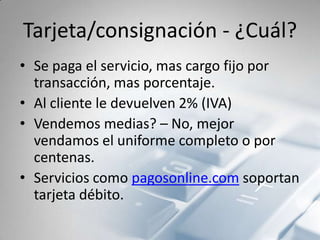 Tarjeta/consignación - ¿Cuál?

• Se paga el servicio, mas cargo fijo por transacción, mas porcentaje.
• Al cliente le devuelven 2% (IVA)
• Vendemos medias? – No, mejor vendamos el uniforme completo o por centenas.
• Servicios como pagosonline.com soportan tarjeta débito.